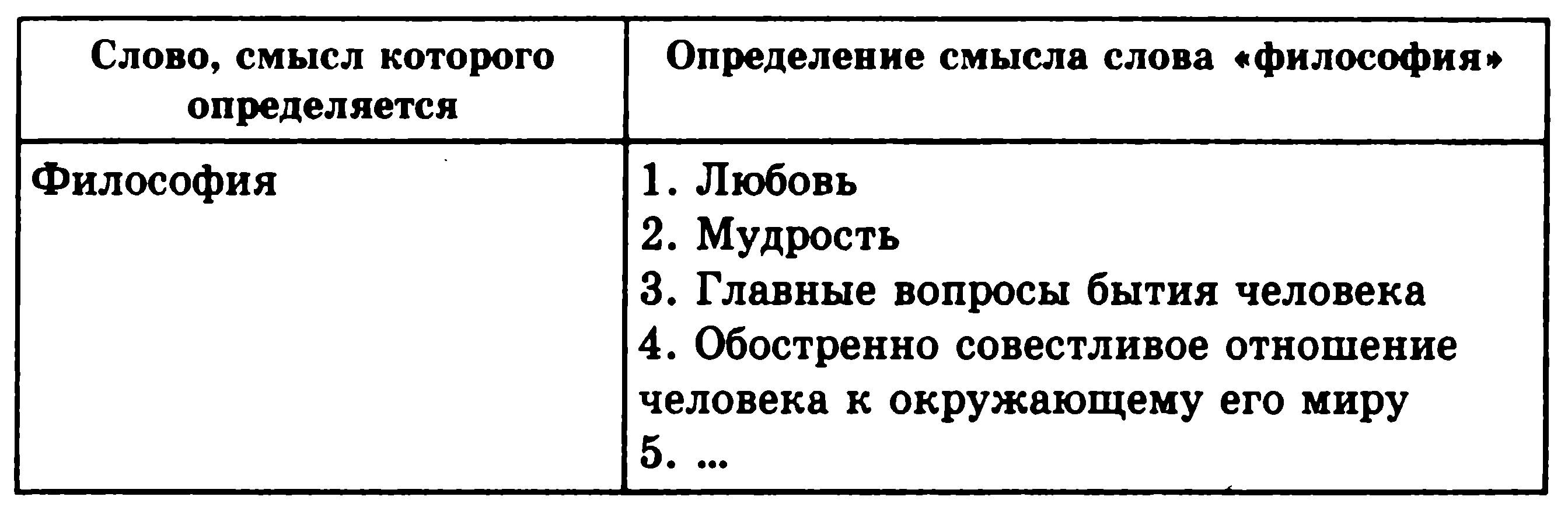 | Слово, смысл которого определяется | Определение смысла слова «философия» |
|---|---|
| Философия | 1. Любовь<br>2. Мудрость<br>3. Главные вопросы бытия человека<br>4. Обостренно совестливое отношение человека к окружающему его миру<br>5. ... |